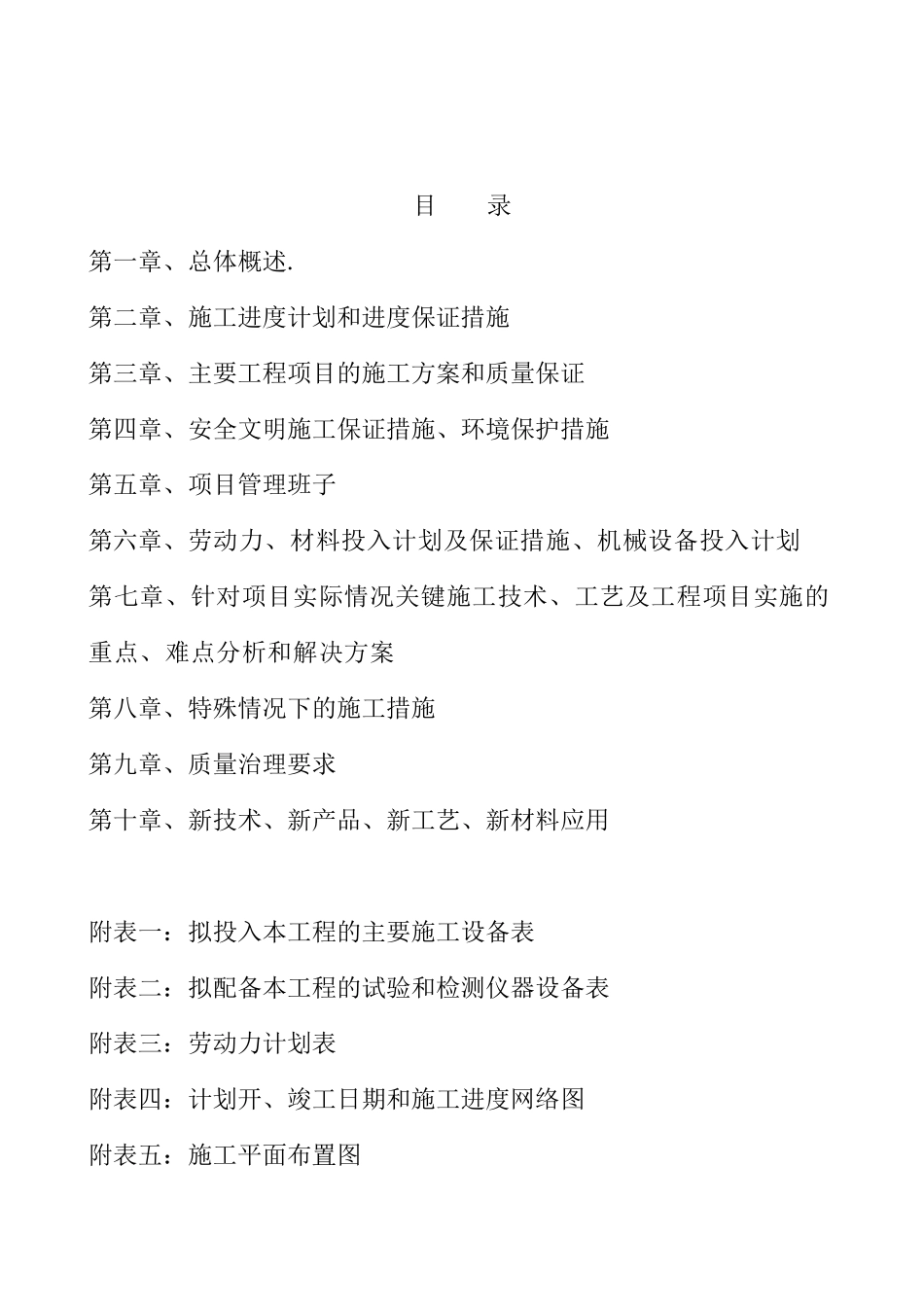 目　录

第一章、总体概述.

第二章、施工进度计划和进度保证措施

第三章、主要工程项目的施工方案和质量保证

第四章、安全文明施工保证措施、环境保护措施

第五章、项目管理班子

第六章、劳动力、材料投入计划及保证措施、机械设备投入计划

第七章、针对项目实际情况关键施工技术、工艺及工程项目实施的重点、难点分析和解决方案

第八章、特殊情况下的施工措施

第九章、质量治理要求

第十章、新技术、新产品、新工艺、新材料应用

附表一：拟投入本工程的主要施工设备表

附表二：拟配备本工程的试验和检测仪器设备表

附表三：劳动力计划表

附表四：计划开、竣工日期和施工进度网络图

附表五：施工平面布置图